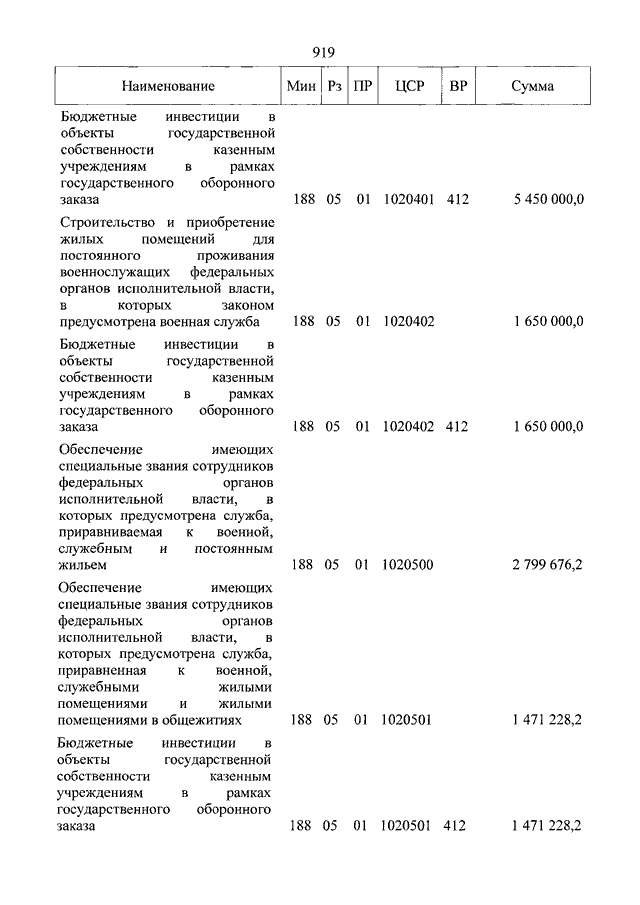 919

| Наименование | Мин | Рз | ПР | ЦСР | ВР | Сумма |
|---|---|---|---|---|---|---|
| Бюджетные инвестиции в объекты государственной собственности казенным учреждениям в рамках государственного оборонного заказа | 188 | 05 | 01 | 1020401 | 412 | 5 450 000,0 |
| Строительство и приобретение жилых помещений для постоянного проживания военнослужащих федеральных органов исполнительной власти, в которых законом предусмотрена военная служба | 188 | 05 | 01 | 1020402 | | 1 650 000,0 |
| Бюджетные инвестиции в объекты государственной собственности казенным учреждениям в рамках государственного оборонного заказа | 188 | 05 | 01 | 1020402 | 412 | 1 650 000,0 |
| Обеспечение имеющих специальные звания сотрудников федеральных органов исполнительной власти, в которых предусмотрена служба, приравниваемая к военной, служебным и постоянным жильем | 188 | 05 | 01 | 1020500 | | 2 799 676,2 |
| Обеспечение имеющих специальные звания сотрудников федеральных органов исполнительной власти, в которых предусмотрена служба, приравненная к военной, служебными жилыми помещениями и жилыми помещениями в общежитиях | 188 | 05 | 01 | 1020501 | | 1 471 228,2 |
| Бюджетные инвестиции в объекты государственной собственности казенным учреждениям в рамках государственного оборонного заказа | 188 | 05 | 01 | 1020501 | 412 | 1 471 228,2 |